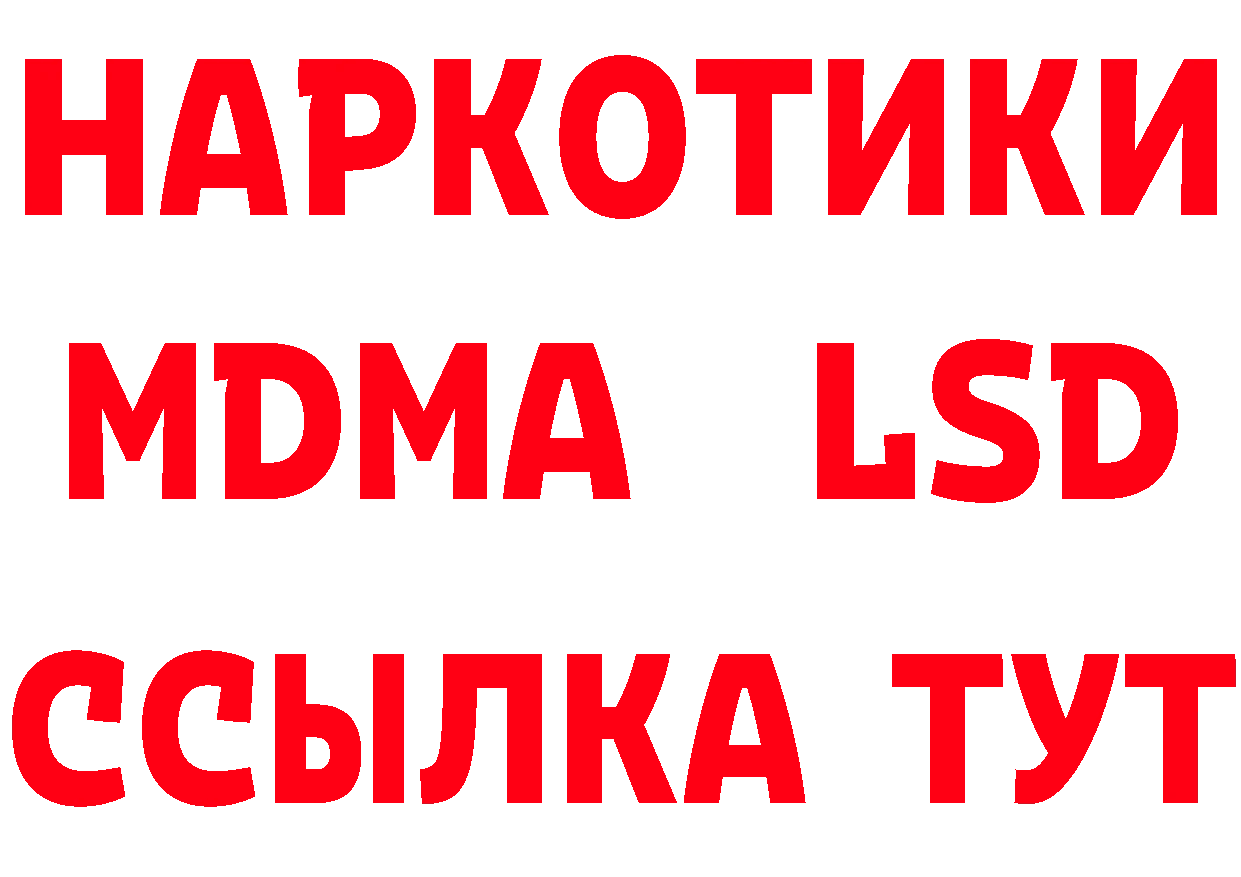 НАРКОТИКИ
MDMA LSD
ССЫЛКА ТУТ